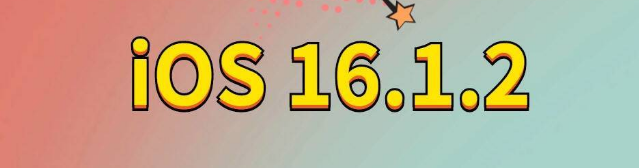 iOS 16.1.2